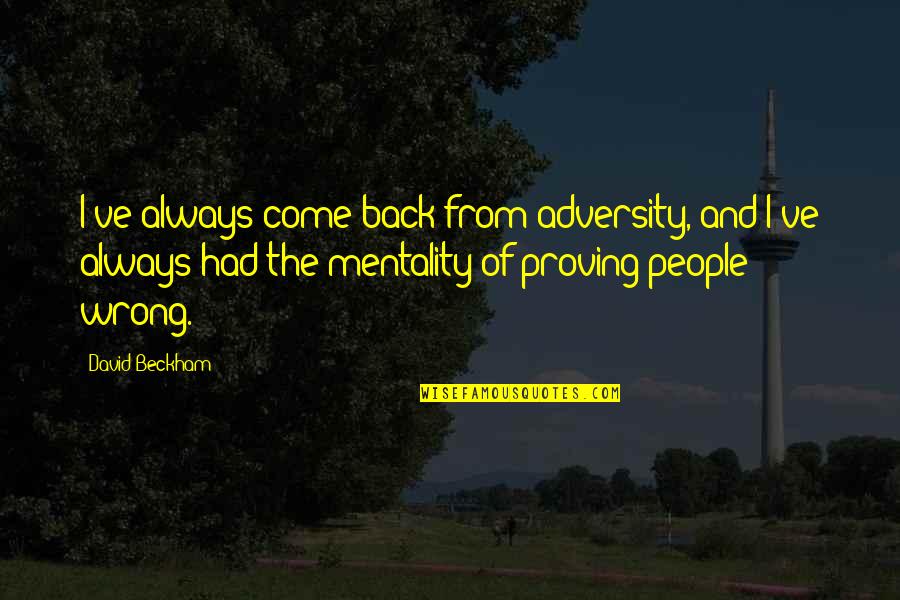 I've always come back from adversity, and I've always had the mentality of proving people wrong.

David Beckham

WISEFAMOUSQUOTES.COM